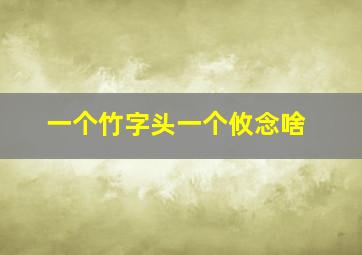 一个竹字头一个攸念啥